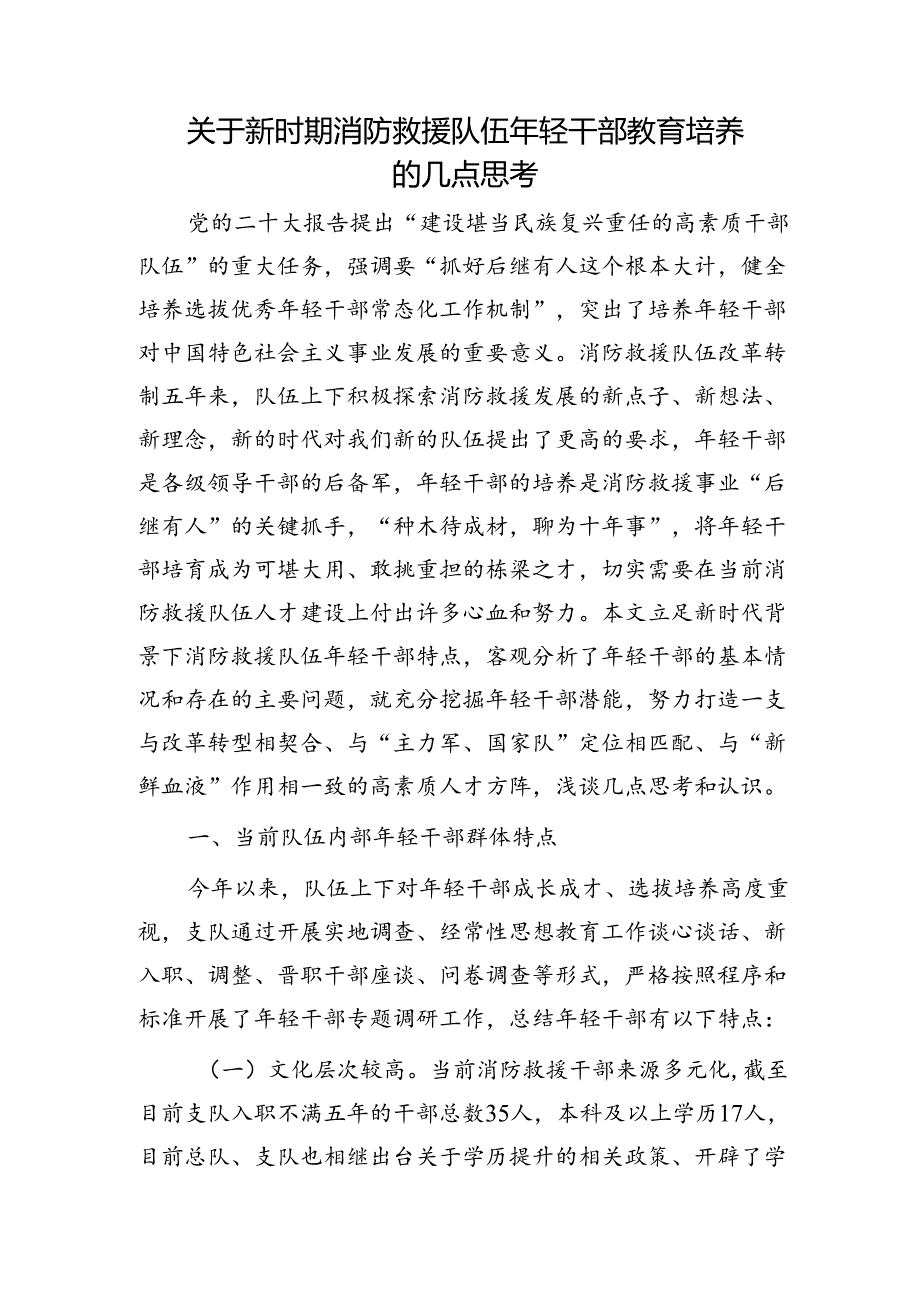 关于新时期消防救援队伍年轻干部教育培养的几点思考

党的二十大报告提出“建设堪当民族复兴重任的高素质干部队伍”的重大任务，强调要“抓好后继有人这个根本大计，健全培养选拔优秀年轻干部常态化工作机制”，突出了培养年轻干部对中国特色社会主义事业发展的重要意义。消防救援队伍改革转制五年来，队伍上下积极探索消防救援发展的新点子、新想法、新理念，新的时代对我们新的队伍提出了更高的要求，年轻干部是各级领导干部的后备军，年轻干部的培养是消防救援事业“后继有人”的关键抓手，“种木待成材，聊为十年事”，将年轻干部培育成为可堪大用、敢挑重担的栋梁之才，切实需要在当前消防救援队伍人才建设上付出许多心血和努力。本文立足新时代背景下消防救援队伍年轻干部特点，客观分析了年轻干部的基本情况和存在的主要问题，就充分挖掘年轻干部潜能，努力打造一支与改革转型相契合、与“主力军、国家队”定位相匹配、与“新鲜血液”作用相一致的高素质人才方阵，浅谈几点思考和认识。

一、当前队伍内部年轻干部群体特点

今年以来，队伍上下对年轻干部成长成才、选拔培养高度重视，支队通过开展实地调查、经常性思想教育工作谈心谈话、新入职、调整、晋职干部座谈、问卷调查等形式，严格按照程序和标准开展了年轻干部专题调研工作，总结年轻干部有以下特点：

（一）文化层次较高。当前消防救援干部来源多元化，截至目前支队入职不满五年的干部总数35人，本科及以上学历17人，目前总队、支队也相继出台关于学历提升的相关政策、开辟了学